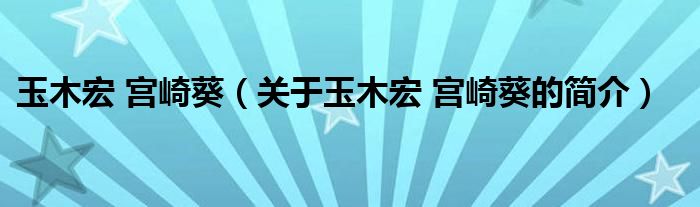 玉木宏 宫崎葵（关于玉木宏 宫崎葵的简介）